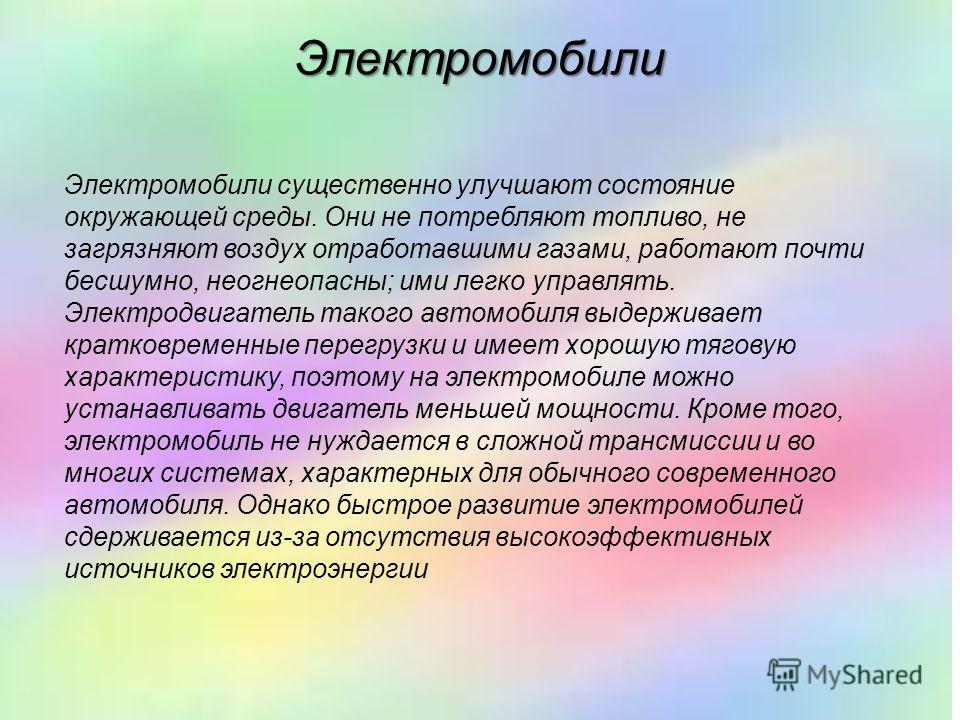 Электромобили

Электромобили существенно улучшают состояние окружающей среды. Они не потребляют топливо, не загрязняют воздух отработавшими газами, работают почти бесшумно, неогнеопасны; ими легко управлять. Электродвигатель такого автомобиля выдерживает кратковременные перегрузки и имеет хорошую тяговую характеристику, поэтому на электромобиле можно устанавливать двигатель меньшей мощности. Кроме того, электромобиль не нуждается в сложной трансмиссии и во многих системах, характерных для обычного современного автомобиля. Однако быстрое развитие электромобилей сдерживается из-за отсутствия высокоэффективных источников электроэнергии

MyShared